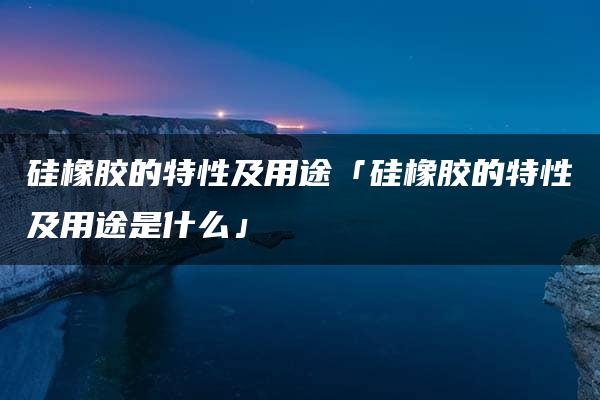 硅橡胶的特性及用途「硅橡胶的特性及用途是什么」